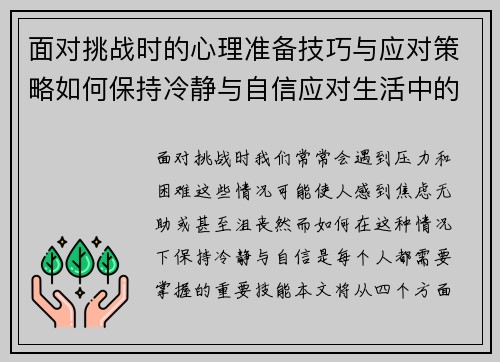 面对挑战时的心理准备技巧与应对策略如何保持冷静与自信应对生活中的

面对挑战时我们常常会遇到压力和困难这些情况可能使人感到焦虑无助或甚至沮丧然而如何在这种情况下保持冷静与自信是每个人都需要掌握的重要技能本文将从四个方面